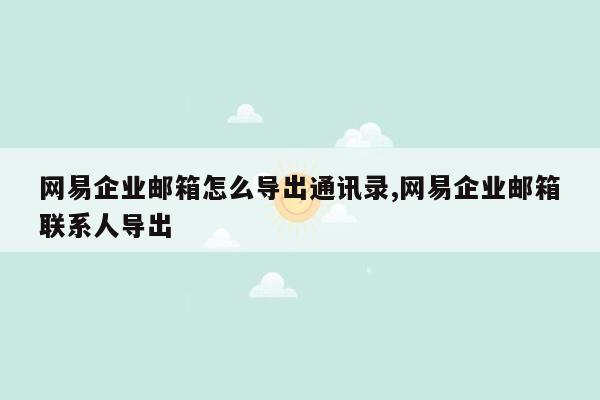 网易企业邮箱怎么导出通讯录,网易企业邮箱联系人导出